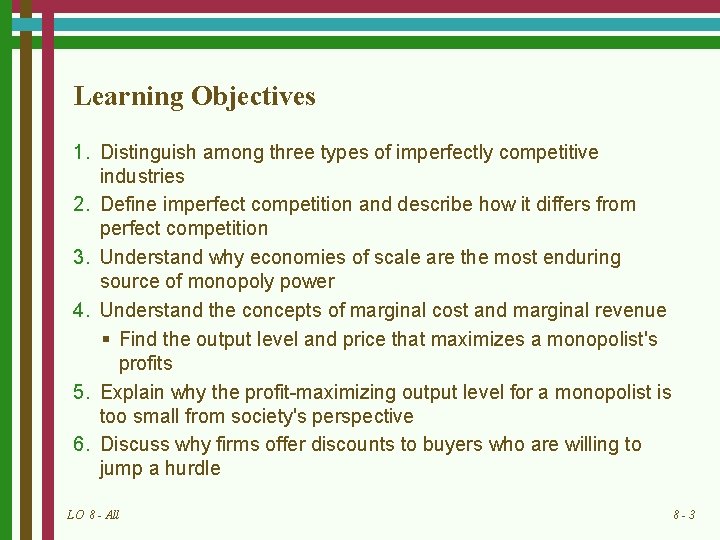 Learning Objectives

1. Distinguish among three types of imperfectly competitive industries
2. Define imperfect competition and describe how it differs from perfect competition
3. Understand why economies of scale are the most enduring source of monopoly power
4. Understand the concepts of marginal cost and marginal revenue
   ▪ Find the output level and price that maximizes a monopolist's profits
5. Explain why the profit-maximizing output level for a monopolist is too small from society's perspective
6. Discuss why firms offer discounts to buyers who are willing to jump a hurdle

LO 8 - All

8 - 3